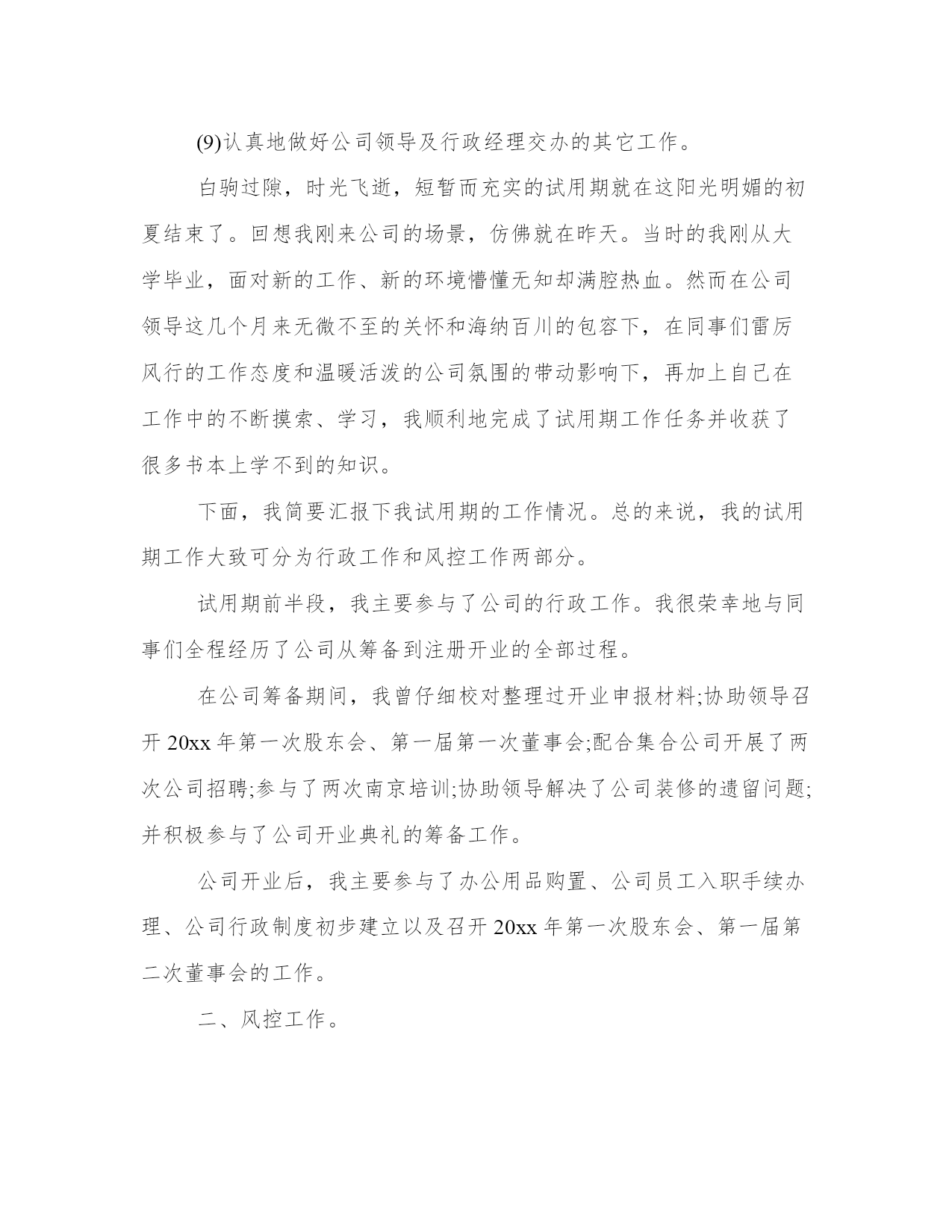 (9)认真地做好公司领导及行政经理交办的其它工作。

白驹过隙，时光飞逝，短暂而充实的试用期就在这阳光明媚的初夏结束了。回想我刚来公司的场景，仿佛就在昨天。当时的我刚从大学毕业，面对新的工作、新的环境懵懂无知却满腔热血。然而在公司领导这几个月来无微不至的关怀和海纳百川的包容下，在同事们雷厉风行的工作态度和温暖活泼的公司氛围的带动影响下，再加上自己在工作中的不断摸索、学习，我顺利地完成了试用期工作任务并收获了很多书本上学不到的知识。

下面，我简要汇报下我试用期的工作情况。总的来说，我的试用期工作大致可分为行政工作和风控工作两部分。

试用期前半段，我主要参与了公司的行政工作。我很荣幸地与同事们全程经历了公司从筹备到注册开业的全部过程。

在公司筹备期间，我曾仔细校对整理过开业申报材料;协助领导召开 20xx 年第一次股东会、第一届第一次董事会;配合集合公司开展了两次公司招聘;参与了两次南京培训;协助领导解决了公司装修的遗留问题;并积极参与了公司开业典礼的筹备工作。

公司开业后，我主要参与了办公用品购置、公司员工入职手续办理、公司行政制度初步建立以及召开 20xx 年第一次股东会、第一届第二次董事会的工作。

二、风控工作。